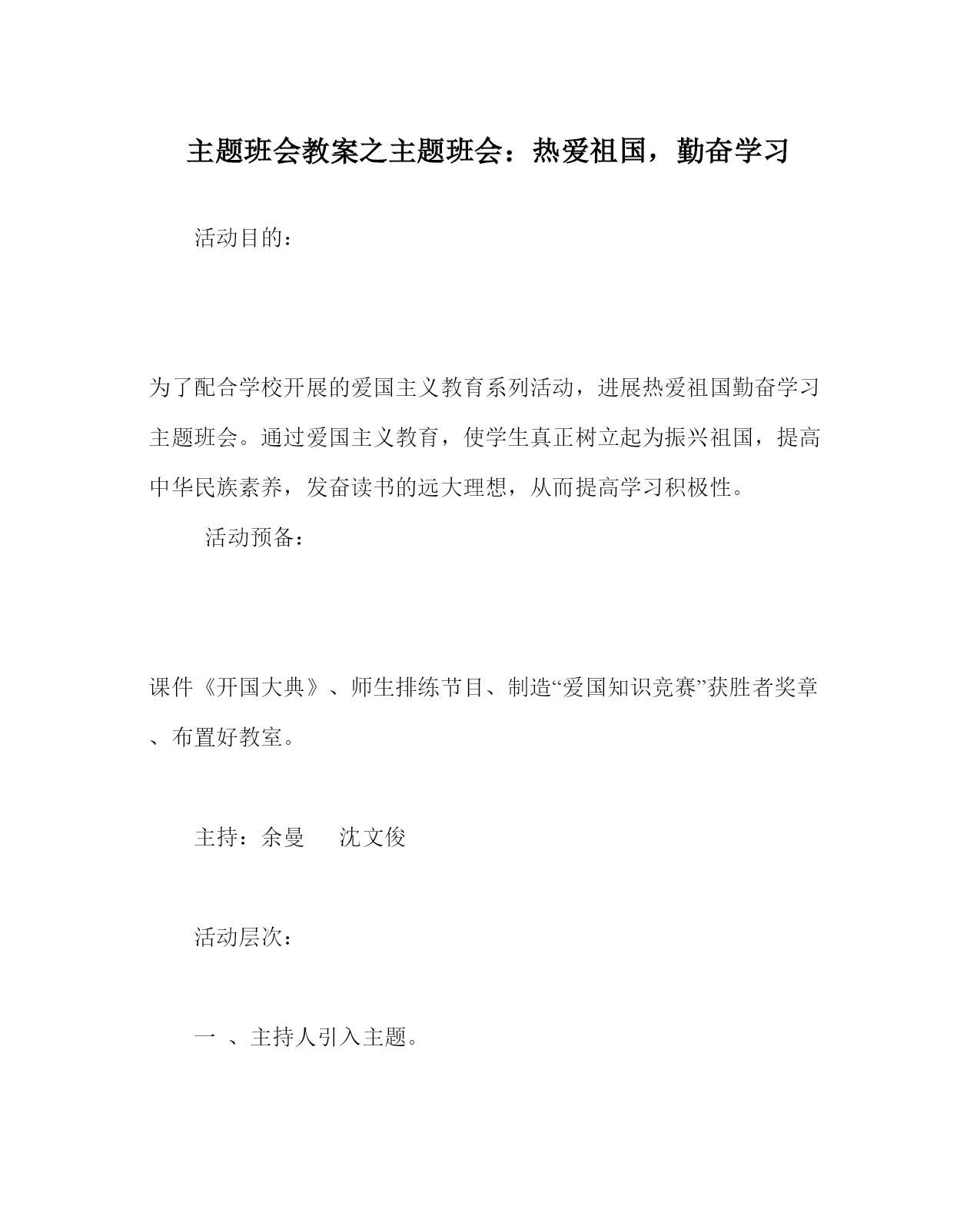 主题班会教案之主题班会：热爱祖国，勤奋学习

活动目的：

为了配合学校开展的爱国主义教育系列活动，进展热爱祖国勤奋学习主题班会。通过爱国主义教育，使学生真正树立起为振兴祖国，提高中华民族素养，发奋读书的远大理想，从而提高学习积极性。

活动预备：

课件《开国大典》、师生排练节目、制造“爱国知识竞赛”获胜者奖章、布置好教室。

主持：余曼　沈文俊

活动层次：

一 、主持人引入主题。